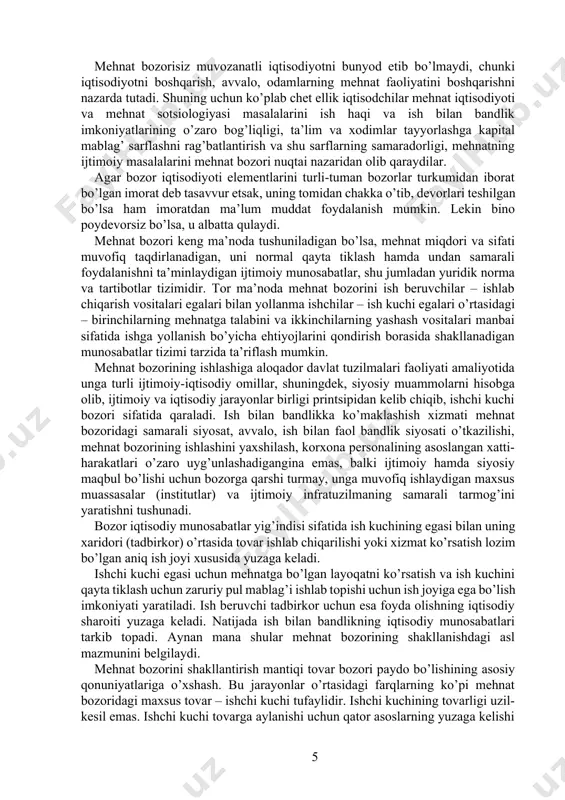 Mehnat bozorisiz muvozanatli iqtisodiyotni bunyod etib bo'lmaydi, chunki iqtisodiyotni boshqarish, avvalo, odamlarning mehnat faoliyatini boshqarishni nazarda tutadi. Shuning uchun ko'plab chet ellik iqtisodchilar mehnat iqtisodiyoti va mehnat sotsiologiyasi masalalarini ish haqi va ish bilan bandlik imkoniyatlarining o'zaro bog'liqligi, ta'lim va xodimlar tayyorlashga kapital mablag' sarflashni rag'batlantirish va shu sarflarning samaradorligi, mehnatning ijtimoiy masalalarini mehnat bozori nuqtai nazaridan olib qaraydilar.

Agar bozor iqtisodiyoti elementlarini turli-tuman bozorlar turkumidan iborat bo'lgan imorat deb tasavvur etsak, uning tomidan chakka o'tib, devorlari teshilgan bo'lsa ham imoratdan ma'lum muddat foydalanish mumkin. Lekin bino poydevorsiz bo'lsa, u albatta qulaydi.

Mehnat bozori keng ma'noda tushuniladigan bo'lsa, mehnat miqdori va sifati muvofiq taqdirlanadigan, uni normal qayta tiklash hamda undan samarali foydalanishni ta'minlaydigan ijtimoiy munosabatlar, shu jumladan yuridik norma va tartibotlar tizimidir. Tor ma'noda mehnat bozorini ish beruvchilar – ishlab chiqarish vositalari egalari bilan yollanma ishchilar – ish kuchi egalari o'rtasidagi – birinchilarning mehnatga talabini va ikkinchilarning yashash vositalari manbai sifatida ishga yollanish bo'yicha ehtiyojlarini qondirish borasida shakllanadigan munosabatlar tizimi tarzida ta'riflash mumkin.

Mehnat bozorining ishlashiga aloqador davlat tuzilmalari faoliyati amaliyotida unga turli ijtimoiy-iqtisodiy omillar, shuningdek, siyosiy muammolarni hisobga olib, ijtimoiy va iqtisodiy jarayonlar birligi printsipidan kelib chiqib, ishchi kuchi bozori sifatida qaraladi. Ish bilan bandlikka ko'maklashish xizmati mehnat bozoridagi samarali siyosat, avvalo, ish bilan faol bandlik siyosati o'tkazilishi, mehnat bozorining ishlashini yaxshilash, korxona personalining asoslangan xatti-harakatlari o'zaro uyg'unlashadigangina emas, balki ijtimoiy hamda siyosiy maqbul bo'lishi uchun bozorga qarshi turmay, unga muvofiq ishlaydigan maxsus muassasalar (institutlar) va ijtimoiy infratuzilmaning samarali tarmog'ini yaratishni tushunadi.

Bozor iqtisodiy munosabatlar yig'indisi sifatida ish kuchining egasi bilan uning xaridori (tadbirkor) o'rtasida tovar ishlab chiqarilishi yoki xizmat ko'rsatish lozim bo'lgan aniq ish joyi xususida yuzaga keladi.

Ishchi kuchi egasi uchun mehnatga bo'lgan layoqatni ko'rsatish va ish kuchini qayta tiklash uchun zaruriy pul mablag'i ishlab topishi uchun ish joyiga ega bo'lish imkoniyati yaratiladi. Ish beruvchi tadbirkor uchun esa foyda olishning iqtisodiy sharoiti yuzaga keladi. Natijada ish bilan bandlikning iqtisodiy munosabatlari tarkib topadi. Aynan mana shular mehnat bozorining shakllanishdagi asl mazmunini belgilaydi.

Mehnat bozorini shakllantirish mantiqi tovar bozori paydo bo'lishining asosiy qonuniyatlariga o'xshash. Bu jarayonlar o'rtasidagi farqlarning ko'pi mehnat bozoridagi maxsus tovar – ishchi kuchi tufaylidir. Ishchi kuchining tovarligi uzil-kesil emas. Ishchi kuchi tovarga aylanishi uchun qator asoslarning yuzaga kelishi

5